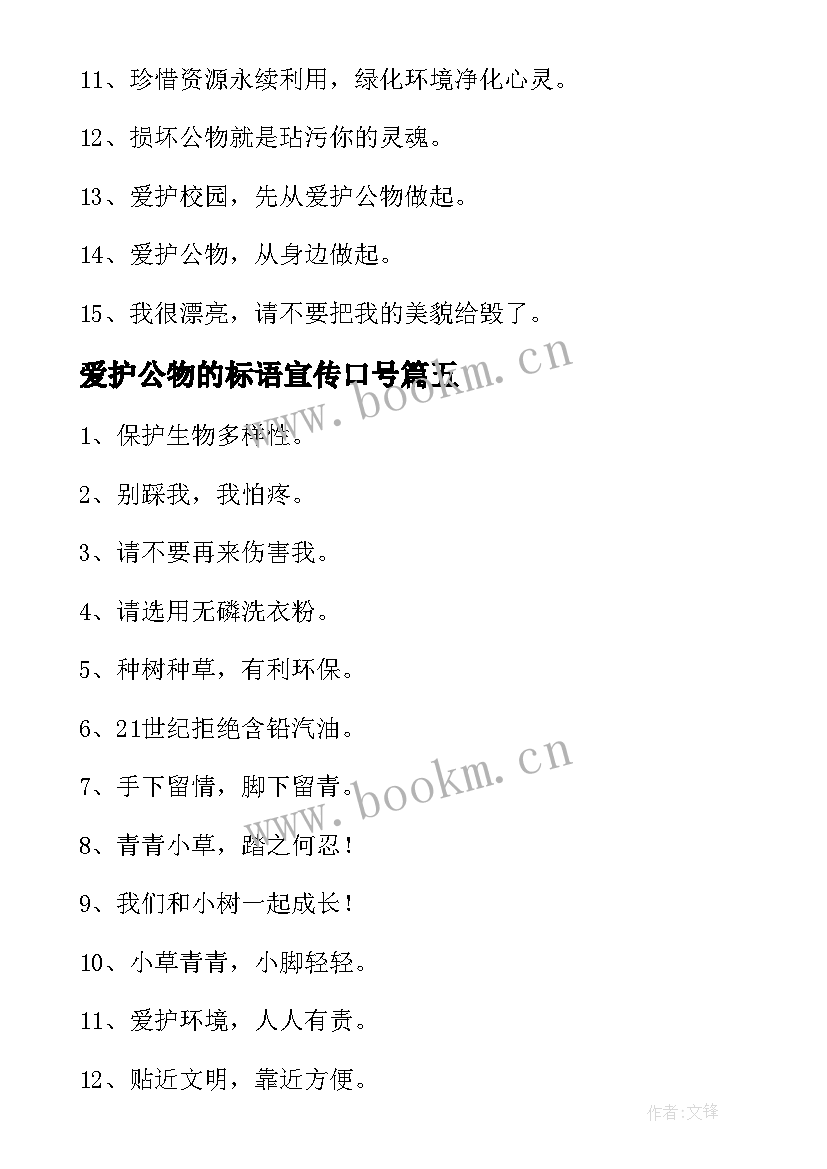 11、珍惜资源永续利用，绿化环境净化心灵。

12、损坏公物就是玷污你的灵魂。

13、爱护校园，先从爱护公物做起。

14、爱护公物，从身边做起。

15、我很漂亮，请不要把我的美貌给毁了。

爱护公物的标语宣传口号篇五

www.bookm.cn

1、保护生物多样性。

2、别踩我，我怕疼。

3、请不要再来伤害我。

4、请选用无磷洗衣粉。

5、种树种草，有利环保。

6、21世纪拒绝含铅汽油。

7、手下留情，脚下留青。

www.bookm.cn

8、青青小草，踏之何忍！

9、我们和小树一起成长！

10、小草青青，小脚轻轻。

11、爱护环境，人人有责。

12、贴近文明，靠近方便。

作者:文锋